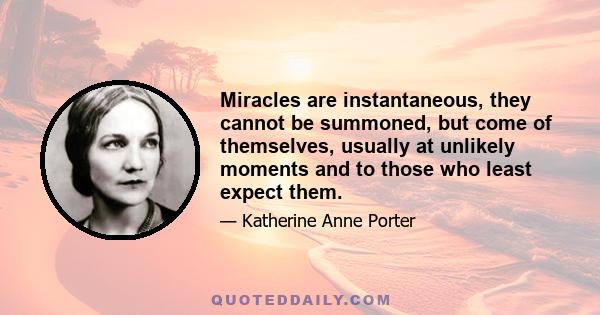 Miracles are instantaneous, they cannot be summoned, but come of themselves, usually at unlikely moments and to those who least expect them.

— Katherine Anne Porter

QUOTEDDAILY.COM